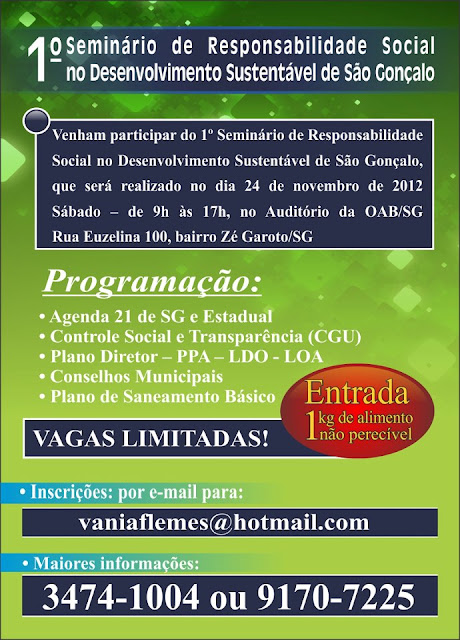 1º Seminário de Responsabilidade Social no Desenvolvimento Sustentável de São Gonçalo

Venham participar do 1º Seminário de Responsabilidade Social no Desenvolvimento Sustentável de São Gonçalo, que será realizado no dia 24 de novembro de 2012 Sábado – de 9h às 17h, no Auditório da OAB/SG Rua Euzelina 100, bairro Zé Garoto/SG

Programação:

• Agenda 21 de SG e Estadual
• Controle Social e Transparência (CGU)
• Plano Diretor – PPA – LDO - LOA
• Conselhos Municipais
• Plano de Saneamento Básico

Entrada
1 kg de alimento não perecível

VAGAS LIMITADAS!

• Inscrições: por e-mail para:

vaniaflemes@hotmail.com

• Maiores informações:

3474-1004 ou 9170-7225